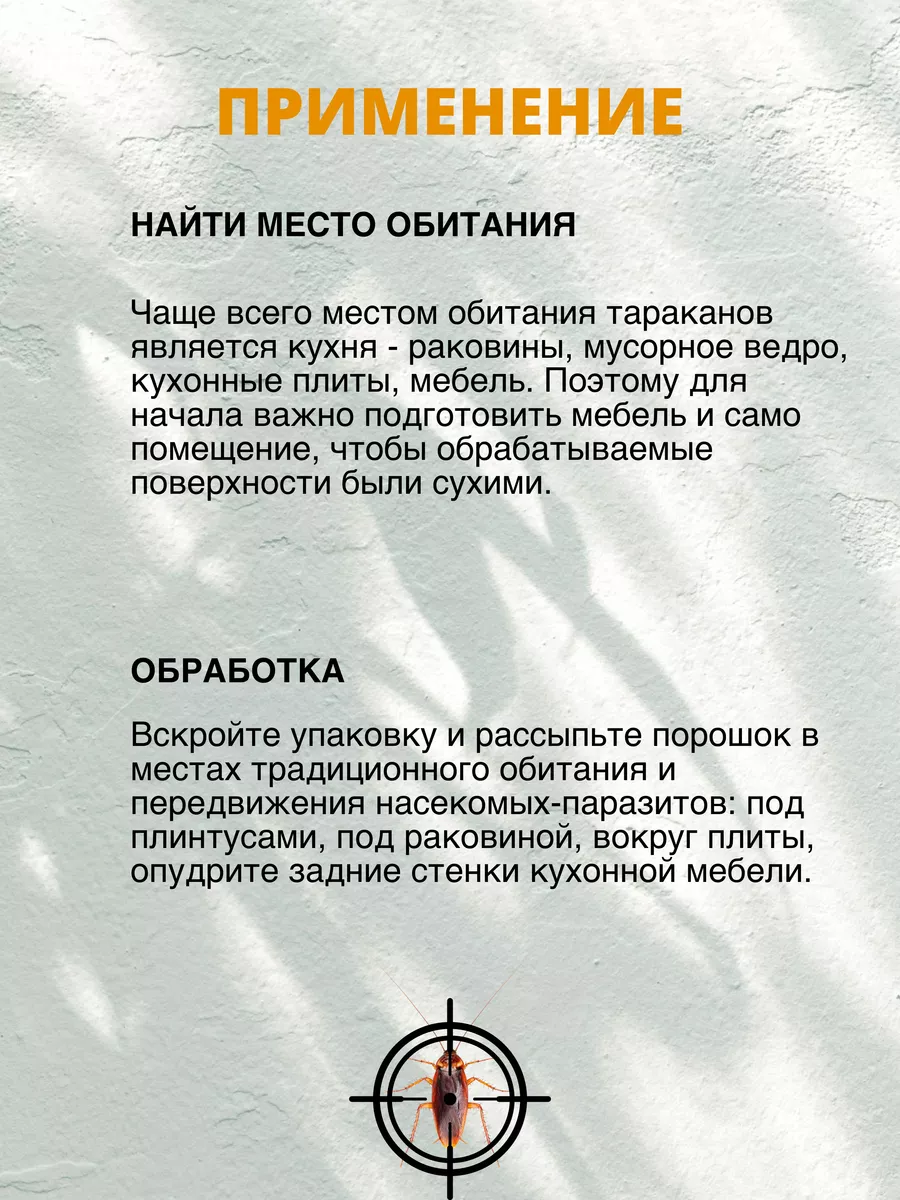 ПРИМЕНЕНИЕ

НАЙТИ МЕСТО ОБИТАНИЯ

Чаще всего местом обитания тараканов является кухня - раковины, мусорное ведро, кухонные плиты, мебель. Поэтому для начала важно подготовить мебель и само помещение, чтобы обрабатываемые поверхности были сухими.

ОБРАБОТКА

Вскройте упаковку и рассыпьте порошок в местах традиционного обитания и передвижения насекомых-паразитов: под плинтусами, под раковиной, вокруг плиты, опудрите задние стенки кухонной мебели.